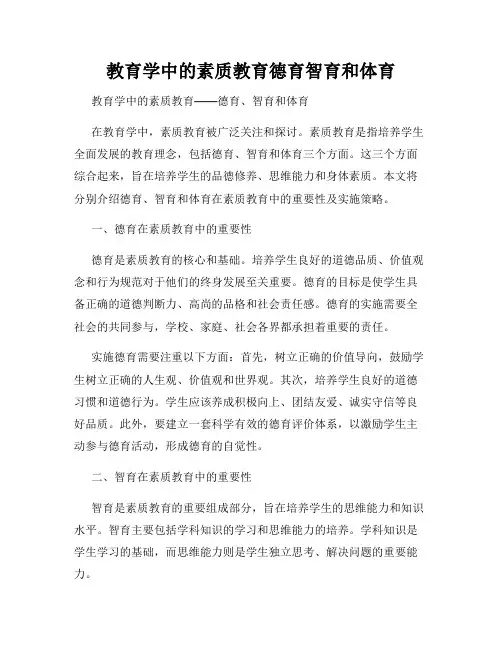 教育学中的素质教育德育智育和体育

教育学中的素质教育——德育、智育和体育

在教育学中，素质教育被广泛关注和探讨。素质教育是指培养学生全面发展的教育理念，包括德育、智育和体育三个方面。这三个方面综合起来，旨在培养学生的品德修养、思维能力和身体素质。本文将分别介绍德育、智育和体育在素质教育中的重要性及实施策略。

一、德育在素质教育中的重要性

德育是素质教育的核心和基础。培养学生良好的道德品质、价值观念和行为规范对于他们的终身发展至关重要。德育的目标是使学生具备正确的道德判断力、高尚的品格和社会责任感。德育的实施需要全社会的共同参与，学校、家庭、社会各界都承担着重要的责任。

实施德育需要注重以下方面：首先，树立正确的价值导向，鼓励学生树立正确的人生观、价值观和世界观。其次，培养学生良好的道德习惯和道德行为。学生应该养成积极向上、团结友爱、诚实守信等良好品质。此外，要建立一套科学有效的德育评价体系，以激励学生主动参与德育活动，形成德育的自觉性。

二、智育在素质教育中的重要性

智育是素质教育的重要组成部分，旨在培养学生的思维能力和知识水平。智育主要包括学科知识的学习和思维能力的培养。学科知识是学生学习的基础，而思维能力则是学生独立思考、解决问题的重要能力。